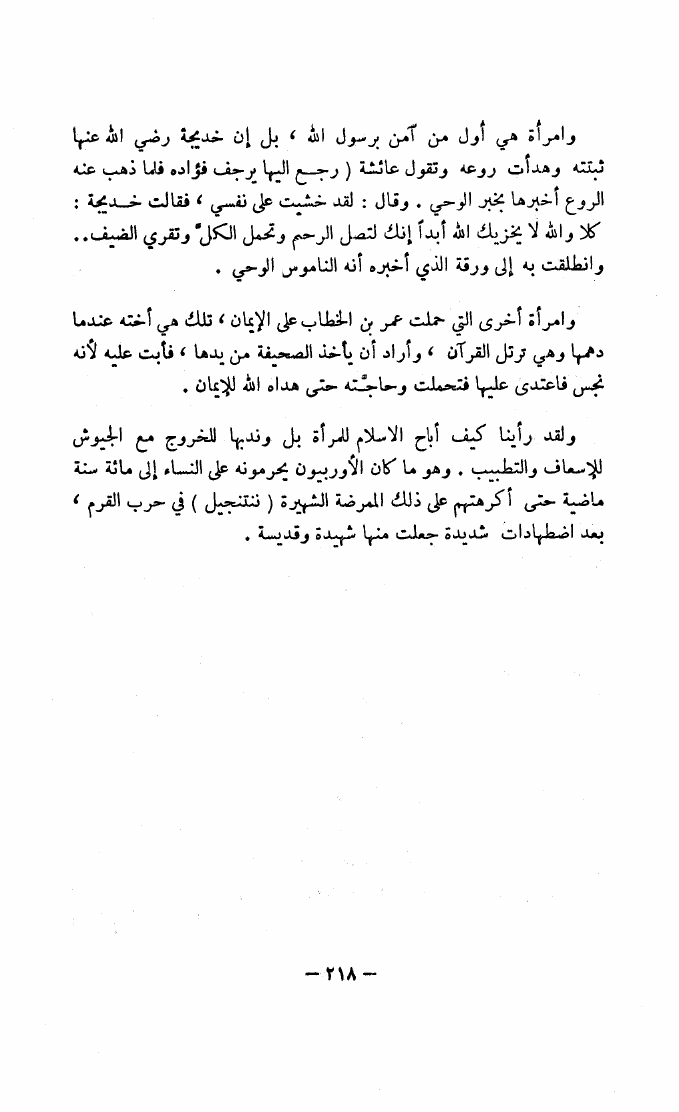 وامرأة هي أول من آمن برسول الله ، بل إن خديجة رضي الله عنها ثبتته وهدأت روعه وتقول عائشة ( رجع اليها يرجف فؤاده فلما ذهب عنه الروع أخبرها بخبر الوحي . وقال : لقد خشيت على نفسي ، فقالت خديجة : كلا والله لا يخزيك الله أبداً إنك لتصل الرحم وتحمل الكلّ وتقري الضيف.. وانطلقت به إلى ورقة الذي أخبره أنه الناموس الوحي .

وامرأة أخرى التي حملت عمر بن الخطاب على الإيمان ، تلك هي أخته عندما دهمها وهي ترتل القرآن ، وأراد أن يأخذ الصحيفة من يدها ، فأبت عليه لأنه نجس فاعتدى عليها فتحملت وحاجّته حتى هداه الله للإيمان .

ولقد رأينا كيف أباح الاسلام للمرأة بل وندبها للخروج مع الجيوش للإسعاف والتطبيب . وهو ما كان الأوربيون يحرمونه على النساء إلى مائة سنة ماضية حتى أكرهتهم على ذلك الممرضة الشهيرة ( ننتنجيل ) في حرب القرم ، بعد اضطهادات شديدة جعلت منها شهيدة وقديسة .

— ٢١٨ —